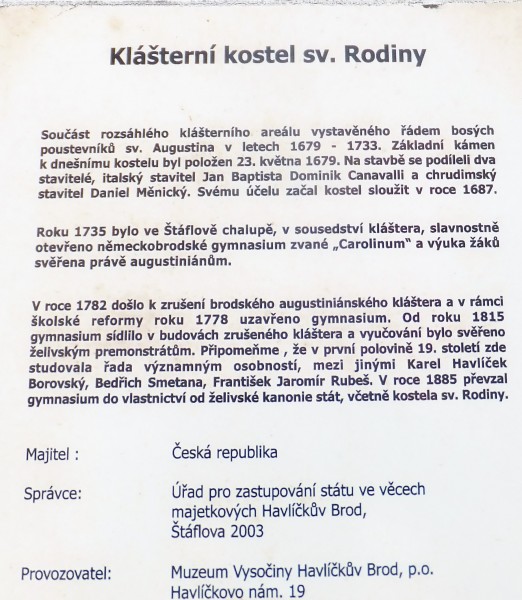 Klášterní kostel sv. Rodiny

Součást rozsáhlého klášterního areálu vystavěného řádem bosých poustevníků sv. Augustina v letech 1679 - 1733. Základní kámen k dnešnímu kostelu byl položen 23. května 1679. Na stavbě se podíleli dva stavitelé, italský stavitel Jan Baptista Dominik Canavalli a chrudimský stavitel Daniel Měnický. Svému účelu začal kostel sloužit v roce 1687.

Roku 1735 bylo ve Štáflově chalupě, v sousedství kláštera, slavnostně otevřeno německobrodské gymnasium zvané „Carolinum" a výuka žáků svěřena právě augustiniánům.

V roce 1782 došlo k zrušení brodského augustiniánského kláštera a v rámci školské reformy roku 1778 uzavřeno gymnasium. Od roku 1815 gymnasium sídlilo v budovách zrušeného kláštera a vyučování bylo svěřeno želivským premonstrátům. Připomeňme , že v první polovině 19. století zde studovala řada významným osobností, mezi jinými Karel Havlíček Borovský, Bedřich Smetana, František Jaromír Rubeš. V roce 1885 převzal gymnasium do vlastnictví od želivské kanonie stát, včetně kostela sv. Rodiny.

Majitel : Česká republika

Správce: Úřad pro zastupování státu ve věcech majetkových Havlíčkův Brod, Štáflova 2003

Provozovatel: Muzeum Vysočiny Havlíčkův Brod, p.o. Havlíčkovo nám. 19